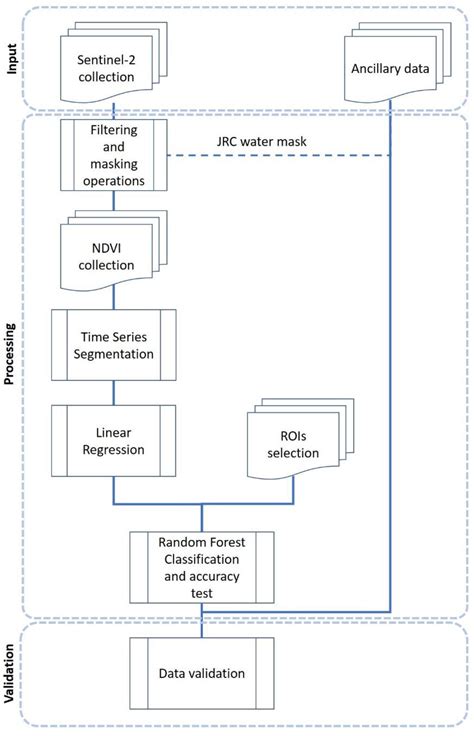 Input

Sentinel-2 collection

Ancillary data

Processing

Filtering and masking operations

JRC water mask

NDVI collection

Time Series Segmentation

Linear Regression

ROIs selection

Random Forest Classification and accuracy test

Validation

Data validation